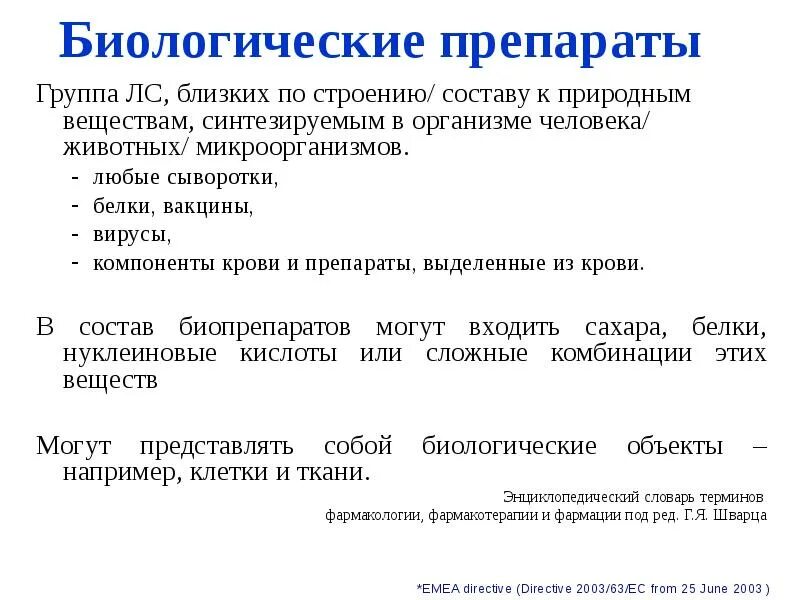 Биологические препараты

Группа ЛС, близких по строению/ составу к природным веществам, синтезируемым в организме человека/ животных/ микроорганизмов.

- любые сыворотки,
- белки, вакцины,
- вирусы,
- компоненты крови и препараты, выделенные из крови.

В состав биопрепаратов могут входить сахара, белки, нуклеиновые кислоты или сложные комбинации этих веществ

Могут представлять собой биологические объекты – например, клетки и ткани.

Энциклопедический словарь терминов фармакологии, фармакотерапии и фармации под ред. Г.Я. Шварца

*EMEA directive (Directive 2003/63/EC from 25 June 2003 )